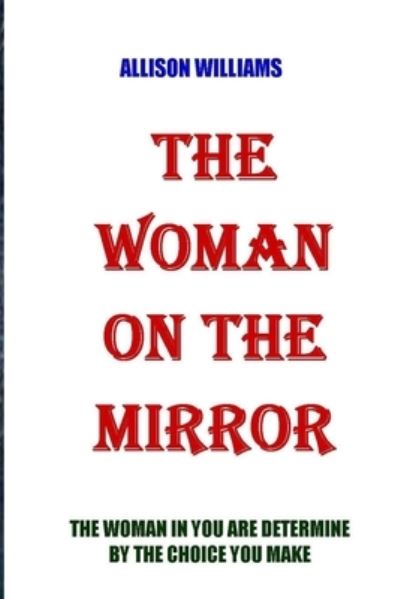 ALLISON WILLIAMS

THE WOMAN ON THE MIRROR

THE WOMAN IN YOU ARE DETERMINE BY THE CHOICE YOU MAKE